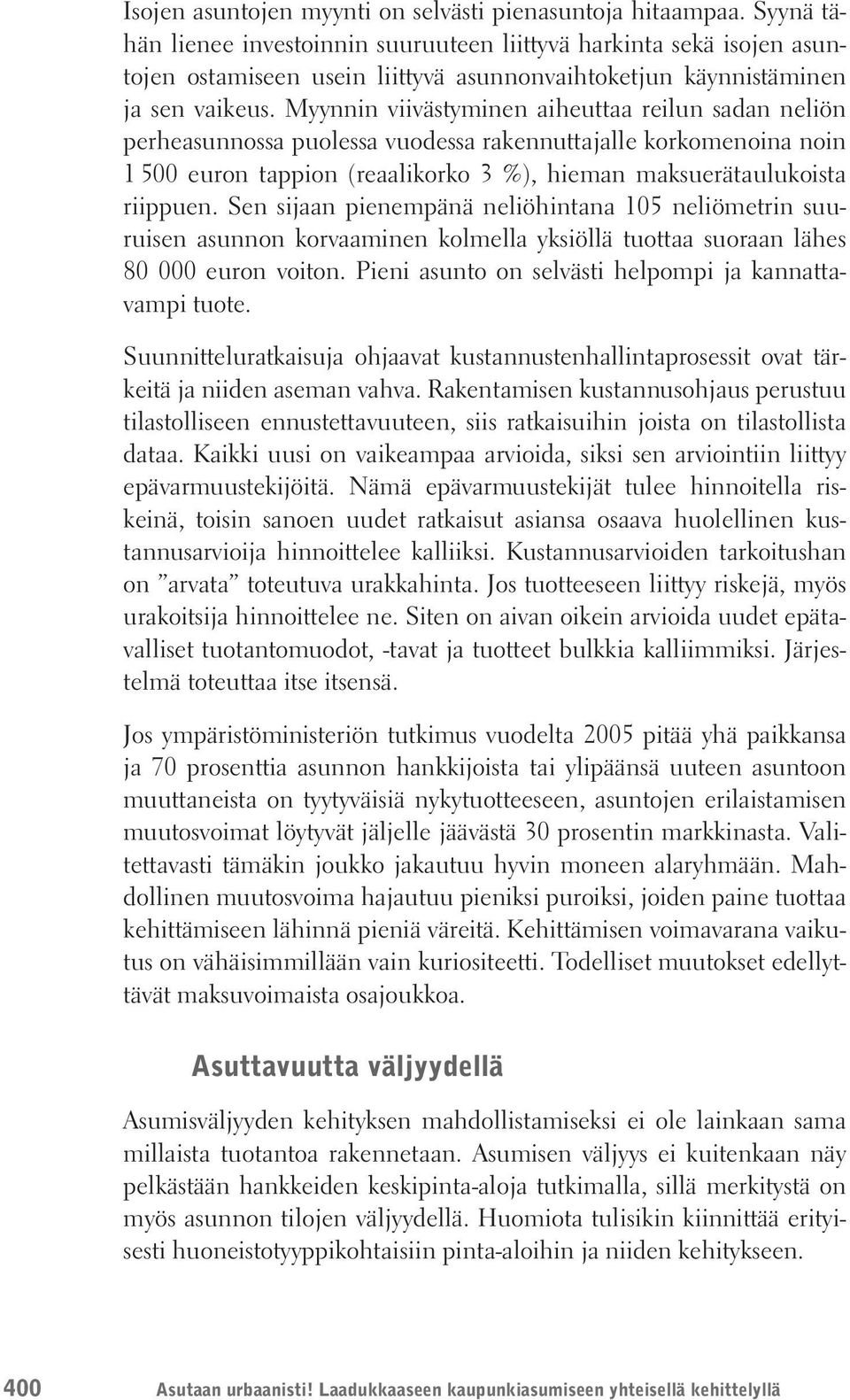 Isojen asuntojen myynti on selvästi pienasuntoja hitaampaa. Syynä tähän lienee investoinnin suuruuteen liittyvä harkinta sekä isojen asuntojen ostamiseen usein liittyvä asunnonvaihtoketjun käynnistäminen ja sen vaikeus. Myynnin viivästyminen aiheuttaa reilun sadan neliön perheasunnossa puolessa vuodessa rakennuttajalle korkomenoina noin 1 500 euron tappion (reaalikorko 3 %), hieman maksuerätaulukoista riippuen. Sen sijaan pienempänä neliöhintana 105 neliömetrin suuruisen asunnon korvaaminen kolmella yksiöllä tuottaa suoraan lähes 80 000 euron voiton. Pieni asunto on selvästi helpompi ja kannattavampi tuote.

Suunnitteluratkaisuja ohjaavat kustannustenhallintaprosessit ovat tärkeitä ja niiden aseman vahva. Rakentamisen kustannusohjaus perustuu tilastolliseen ennustettavuuteen, siis ratkaisuihin joista on tilastollista dataa. Kaikki uusi on vaikeampaa arvioida, siksi sen arviointiin liittyy epävarmuustekijöitä. Nämä epävarmuustekijät tulee hinnoitella riskeinä, toisin sanoen uudet ratkaisut asiansa osaava huolellinen kustannusarvioija hinnoittelee kalliiksi. Kustannusarvioiden tarkoitushan on ”arvata” toteutuva urakkahinta. Jos tuotteeseen liittyy riskejä, myös urakoitsija hinnoittelee ne. Siten on aivan oikein arvioida uudet epätavalliset tuotantomuodot, -tavat ja tuotteet bulkkia kalliimmiksi. Järjestelmä toteuttaa itse itsensä.

Jos ympäristöministeriön tutkimus vuodelta 2005 pitää yhä paikkansa ja 70 prosenttia asunnon hankkijoista tai ylipäänsä uuteen asuntoon muuttaneista on tyytyväisiä nykytuotteeseen, asuntojen erilaistamisen muutosvoimat löytyvät jäljelle jäävästä 30 prosentin markkinasta. Valitettavasti tämäkin joukko jakautuu hyvin moneen alaryhmään. Mahdollinen muutosvoima hajautuu pieniksi puroiksi, joiden paine tuottaa kehittämiseen lähinnä pieniä väreitä. Kehittämisen voimavarana vaikutus on vähäisimmillään vain kuriositeetti. Todelliset muutokset edellyttävät maksuvoimaista osajoukkoa.

Asuttavuutta väljyydellä

Asumisväljyyden kehityksen mahdollistamiseksi ei ole lainkaan sama millaista tuotantoa rakennetaan. Asumisen väljyys ei kuitenkaan näy pelkästään hankkeiden keskipinta-aloja tutkimalla, sillä merkitystä on myös asunnon tilojen väljyydellä. Huomiota tulisikin kiinnittää erityisesti huoneistotyyppikohtaisiin pinta-aloihin ja niiden kehitykseen.

400 Asutaan urbaanisti! Laadukkaaseen kaupunkiasumiseen yhteisellä kehittelyllä